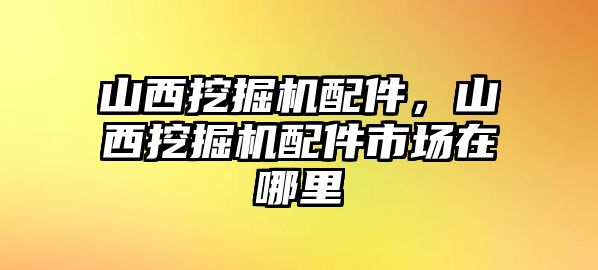 山西挖掘机配件，山西挖掘机配件市场在哪里